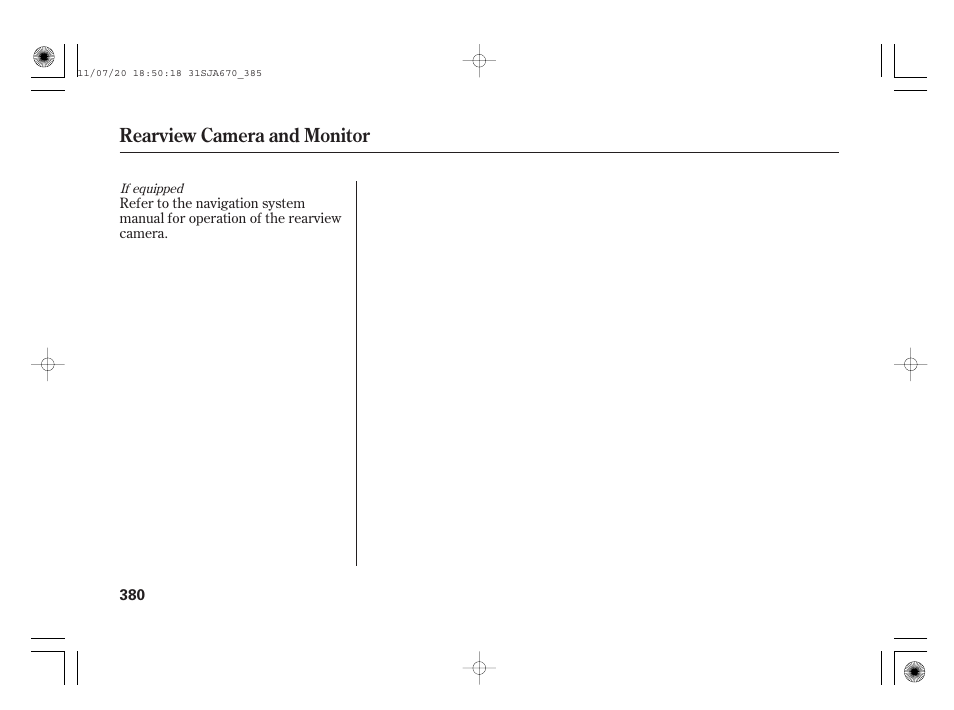 11/07/20 18:50:18 31SJA670_385

Rearview Camera and Monitor

If equipped
Refer to the navigation system manual for operation of the rearview camera.

380